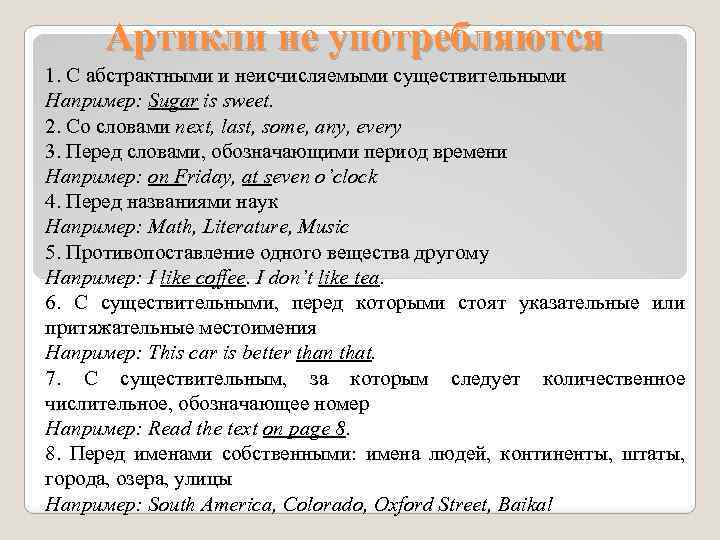 Артикли не употребляются

1. С абстрактными и неисчисляемыми существительными
Например: Sugar is sweet.
2. Со словами next, last, some, any, every
3. Перед словами, обозначающими период времени
Например: on Friday, at seven o'clock
4. Перед названиями наук
Например: Math, Literature, Music
5. Противопоставление одного вещества другому
Например: I like coffee. I don't like tea.
6. С существительными, перед которыми стоят указательные или притяжательные местоимения
Например: This car is better than that.
7. С существительным, за которым следует количественное числительное, обозначающее номер
Например: Read the text on page 8.
8. Перед именами собственными: имена людей, континенты, штаты, города, озера, улицы
Например: South America, Colorado, Oxford Street, Baikal